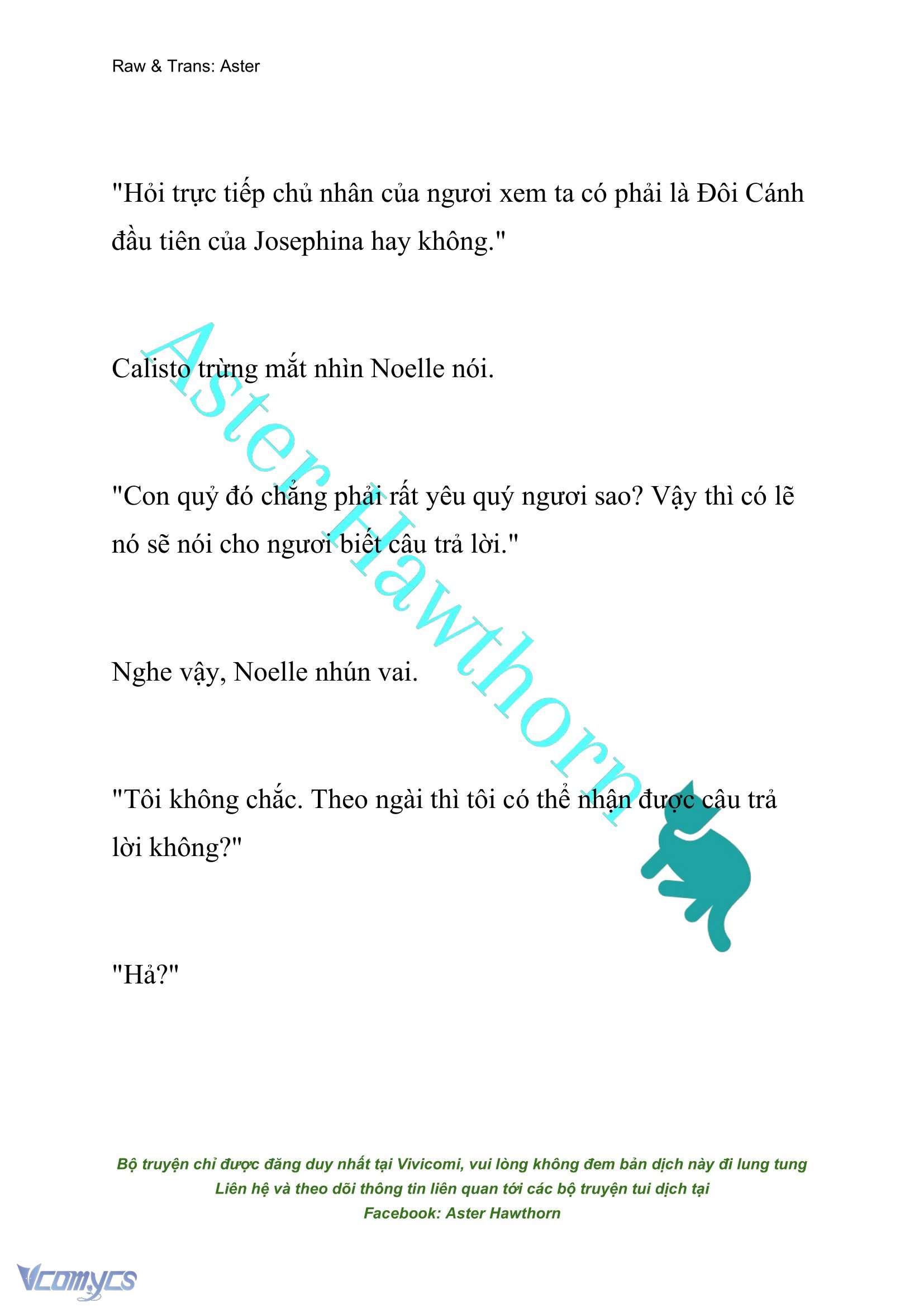 Raw & Trans: Aster

"Hỏi trực tiếp chủ nhân của ngươi xem ta có phải là Đôi Cánh đầu tiên của Josephina hay không."

Calisto trừng mắt nhìn Noelle nói.

"Con quỷ đó chẳng phải rất yêu quý ngươi sao? Vậy thì có lẽ nó sẽ nói cho ngươi biết câu trả lời."

Nghe vậy, Noelle nhún vai.

"Tôi không chắc. Theo ngài thì tôi có thể nhận được câu trả lời không?"

"Hả?"

Aster Hawthorn

Bộ truyện chỉ được đăng duy nhất tại Vivicomi, vui lòng không đem bản dịch này đi lung tung
Liên hệ và theo dõi thông tin liên quan tới các bộ truyện tui dịch tại
Facebook: Aster Hawthorn

Vcomycs